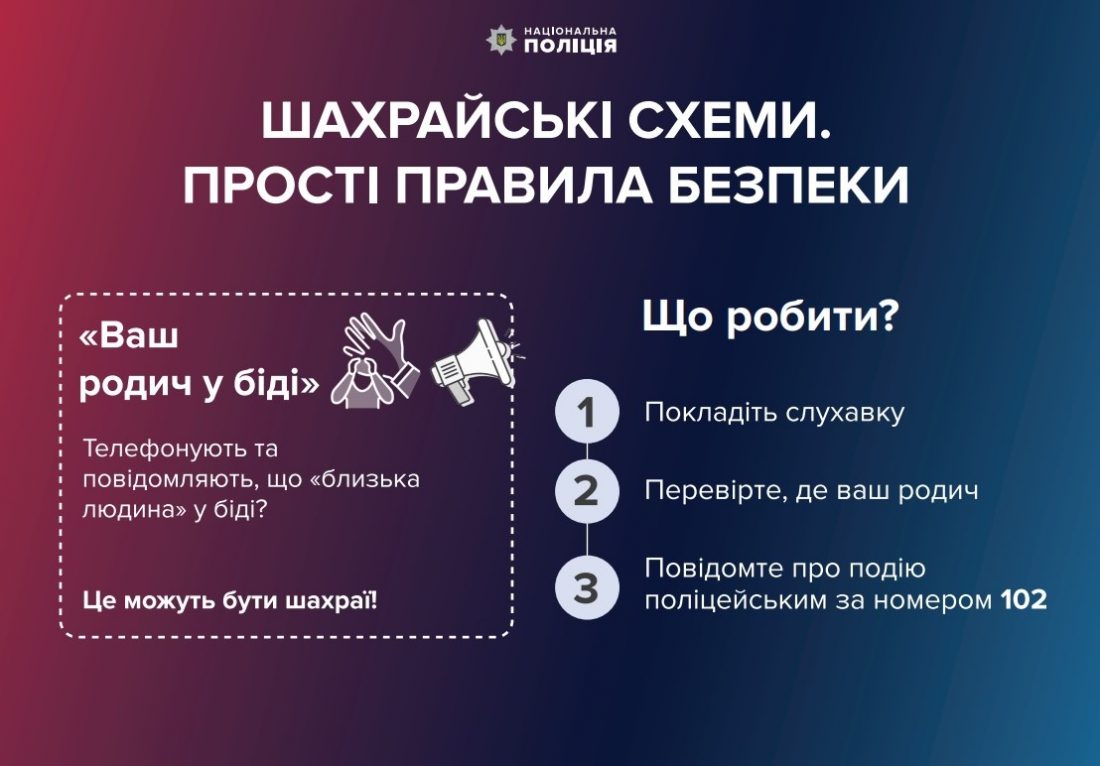 НАЦІОНАЛЬНА ПОЛІЦІЯ

ШАХРАЙСЬКІ СХЕМИ.
ПРОСТІ ПРАВИЛА БЕЗПЕКИ

«Ваш родич у біді»

Телефонують та повідомляють, що «близька людина» у біді?

Це можуть бути шахраї!

Що робити?

1 Покладіть слухавку

2 Перевірте, де ваш родич

3 Повідомте про подію поліцейським за номером 102